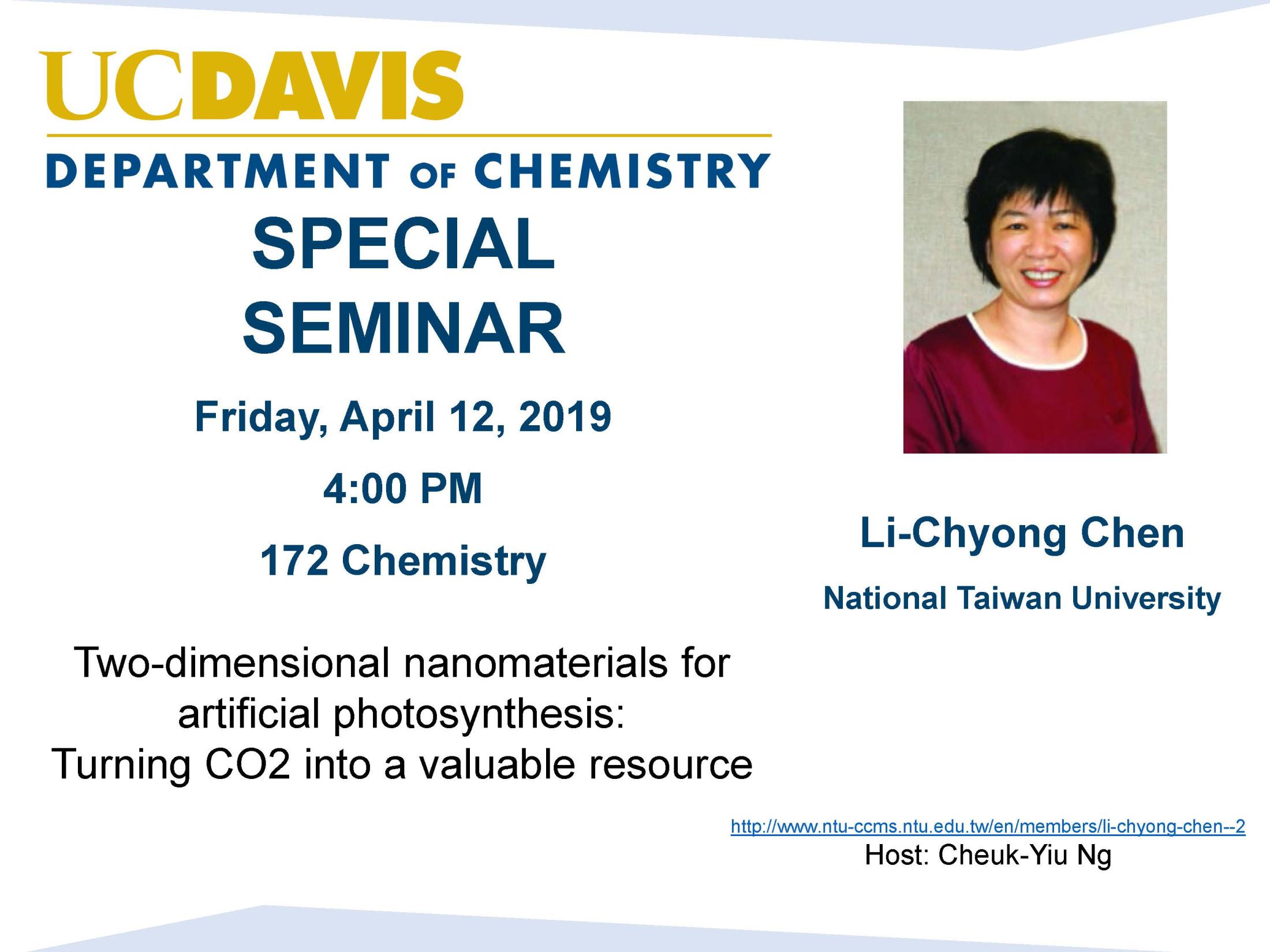 UCDAVIS
DEPARTMENT OF CHEMISTRY

SPECIAL SEMINAR

Friday, April 12, 2019

4:00 PM

172 Chemistry

Two-dimensional nanomaterials for artificial photosynthesis: Turning CO2 into a valuable resource

Li-Chyong Chen

National Taiwan University

http://www.ntu-ccms.ntu.edu.tw/en/members/li-chyong-chen--2

Host: Cheuk-Yiu Ng